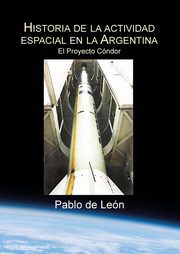 HISTORIA DE LA ACTIVIDAD ESPACIAL EN LA ARGENTINA
El Proyecto Cóndor

Pablo de León